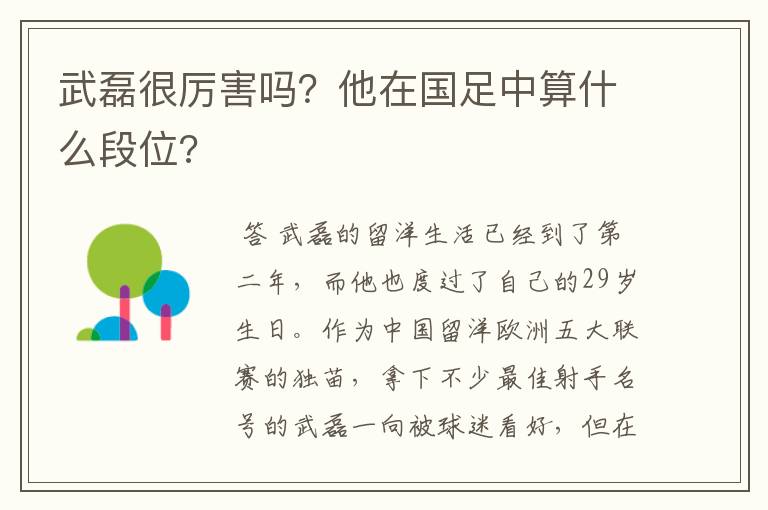 武磊很厉害吗？他在国足中算什么段位？

答 武磊的留洋生活已经到了第二年，而他也度过了自己的29岁生日。作为中国留洋欧洲五大联赛的独苗，拿下不少最佳射手名号的武磊一向被球迷看好，但在